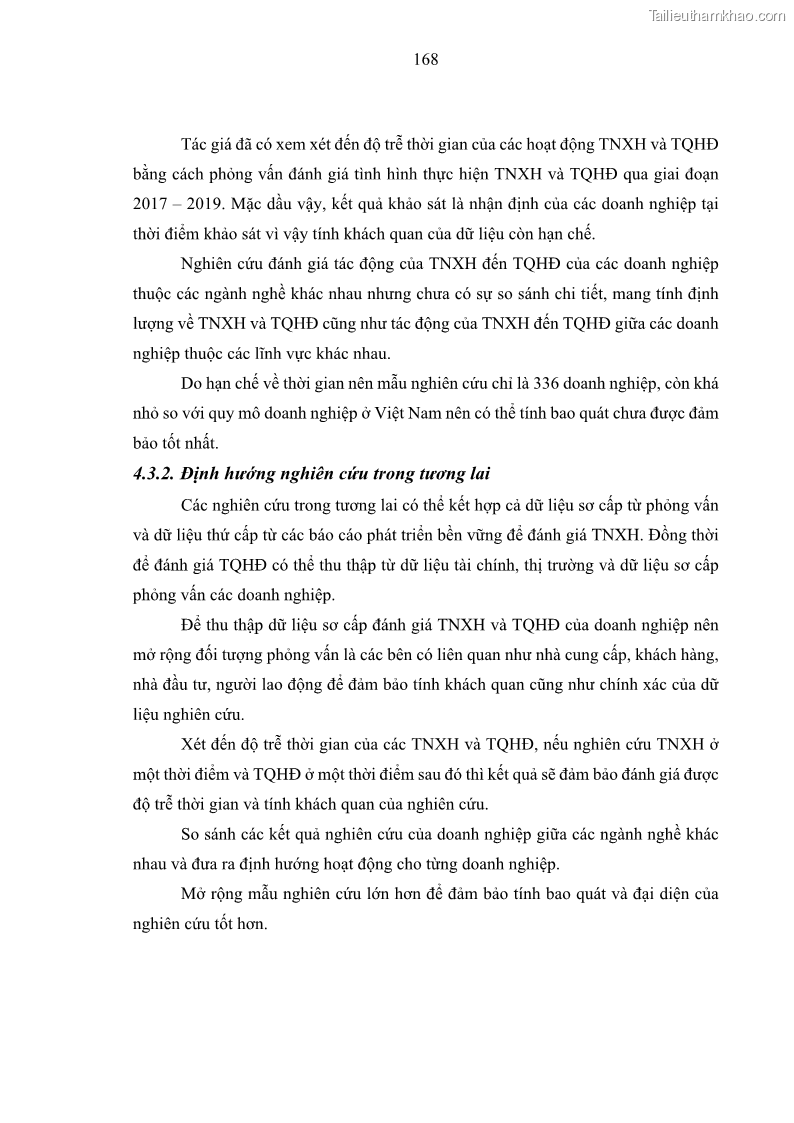 Tailieuthamkhao.com

168

Tác giả đã có xem xét đến độ trễ thời gian của các hoạt động TNXH và TQHĐ bằng cách phỏng vấn đánh giá tình hình thực hiện TNXH và TQHĐ qua giai đoạn 2017 – 2019. Mặc dầu vậy, kết quả khảo sát là nhận định của các doanh nghiệp tại thời điểm khảo sát vì vậy tính khách quan của dữ liệu còn hạn chế.

Nghiên cứu đánh giá tác động của TNXH đến TQHĐ của các doanh nghiệp thuộc các ngành nghề khác nhau nhưng chưa có sự so sánh chi tiết, mang tính định lượng về TNXH và TQHĐ cũng như tác động của TNXH đến TQHĐ giữa các doanh nghiệp thuộc các lĩnh vực khác nhau.

Do hạn chế về thời gian nên mẫu nghiên cứu chỉ là 336 doanh nghiệp, còn khá nhỏ so với quy mô doanh nghiệp ở Việt Nam nên có thể tính bao quát chưa được đảm bảo tốt nhất.

4.3.2. Định hướng nghiên cứu trong tương lai

Các nghiên cứu trong tương lai có thể kết hợp cả dữ liệu sơ cấp từ phỏng vấn và dữ liệu thứ cấp từ các báo cáo phát triển bền vững để đánh giá TNXH. Đồng thời để đánh giá TQHĐ có thể thu thập từ dữ liệu tài chính, thị trường và dữ liệu sơ cấp phỏng vấn các doanh nghiệp.

Để thu thập dữ liệu sơ cấp đánh giá TNXH và TQHĐ của doanh nghiệp nên mở rộng đối tượng phỏng vấn là các bên có liên quan như nhà cung cấp, khách hàng, nhà đầu tư, người lao động để đảm bảo tính khách quan cũng như chính xác của dữ liệu nghiên cứu.

Xét đến độ trễ thời gian của các TNXH và TQHĐ, nếu nghiên cứu TNXH ở một thời điểm và TQHĐ ở một thời điểm sau đó thì kết quả sẽ đảm bảo đánh giá được độ trễ thời gian và tính khách quan của nghiên cứu.

So sánh các kết quả nghiên cứu của doanh nghiệp giữa các ngành nghề khác nhau và đưa ra định hướng hoạt động cho từng doanh nghiệp.

Mở rộng mẫu nghiên cứu lớn hơn để đảm bảo tính bao quát và đại diện của nghiên cứu tốt hơn.